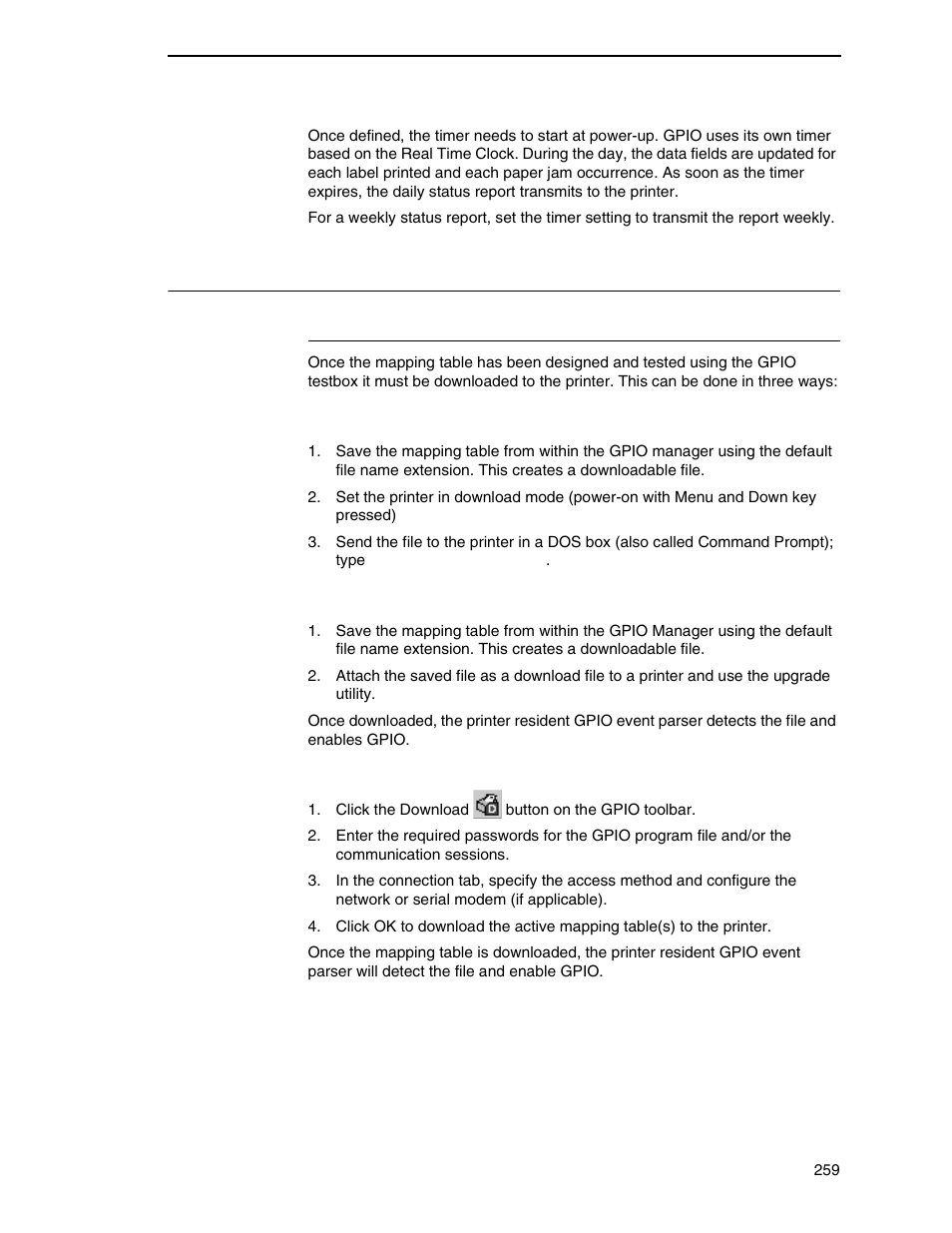 Once defined, the timer needs to start at power-up. GPIO uses its own timer based on the Real Time Clock. During the day, the data fields are updated for each label printed and each paper jam occurrence. As soon as the timer expires, the daily status report transmits to the printer.

For a weekly status report, set the timer setting to transmit the report weekly.

Once the mapping table has been designed and tested using the GPIO testbox it must be downloaded to the printer. This can be done in three ways:

1. Save the mapping table from within the GPIO manager using the default file name extension. This creates a downloadable file.
2. Set the printer in download mode (power-on with Menu and Down key pressed)
3. Send the file to the printer in a DOS box (also called Command Prompt); type .

1. Save the mapping table from within the GPIO Manager using the default file name extension. This creates a downloadable file.
2. Attach the saved file as a download file to a printer and use the upgrade utility.

Once downloaded, the printer resident GPIO event parser detects the file and enables GPIO.

1. Click the Download button on the GPIO toolbar.
2. Enter the required passwords for the GPIO program file and/or the communication sessions.
3. In the connection tab, specify the access method and configure the network or serial modem (if applicable).
4. Click OK to download the active mapping table(s) to the printer.

Once the mapping table is downloaded, the printer resident GPIO event parser will detect the file and enable GPIO.

259